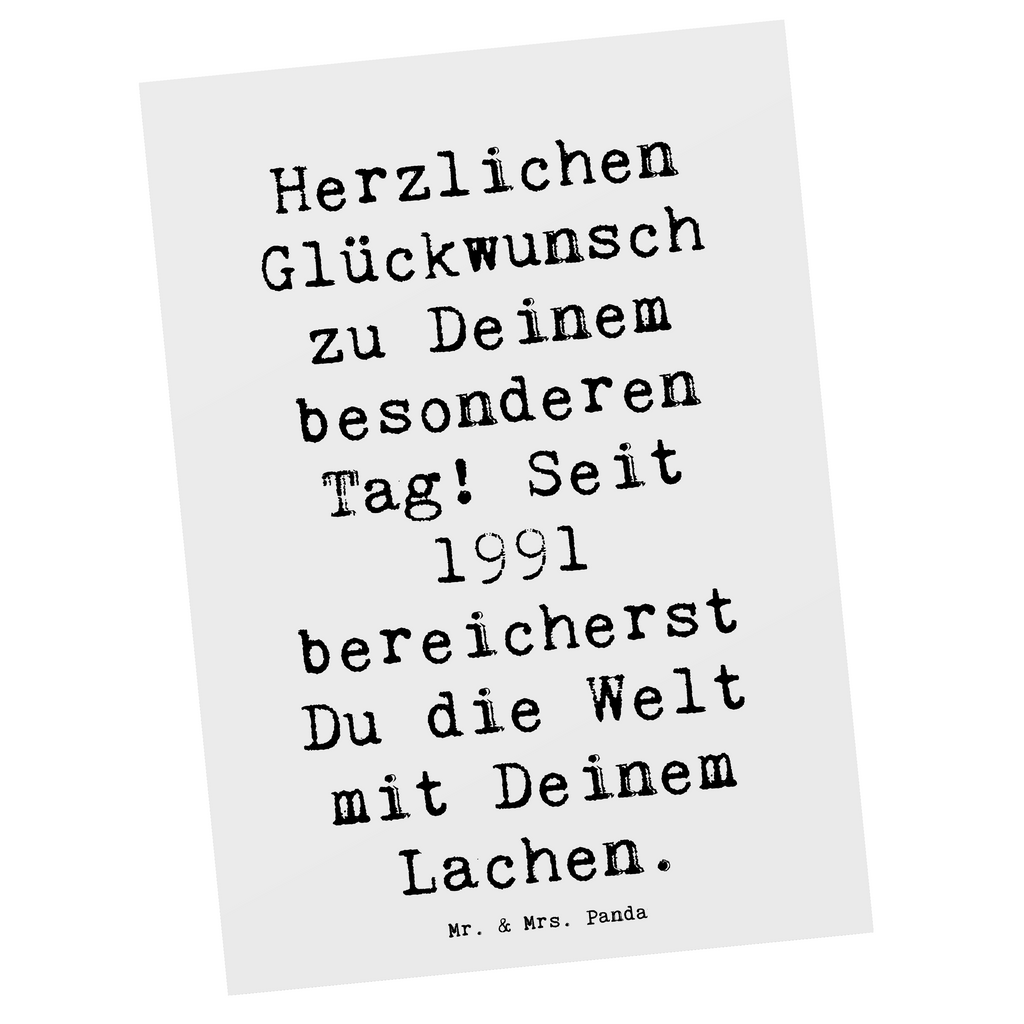 Herzlichen Glückwunsch zu Deinem besonderen Tag! Seit 1991 bereicherst Du die Welt mit Deinem Lachen.

Mr. & Mrs. Panda